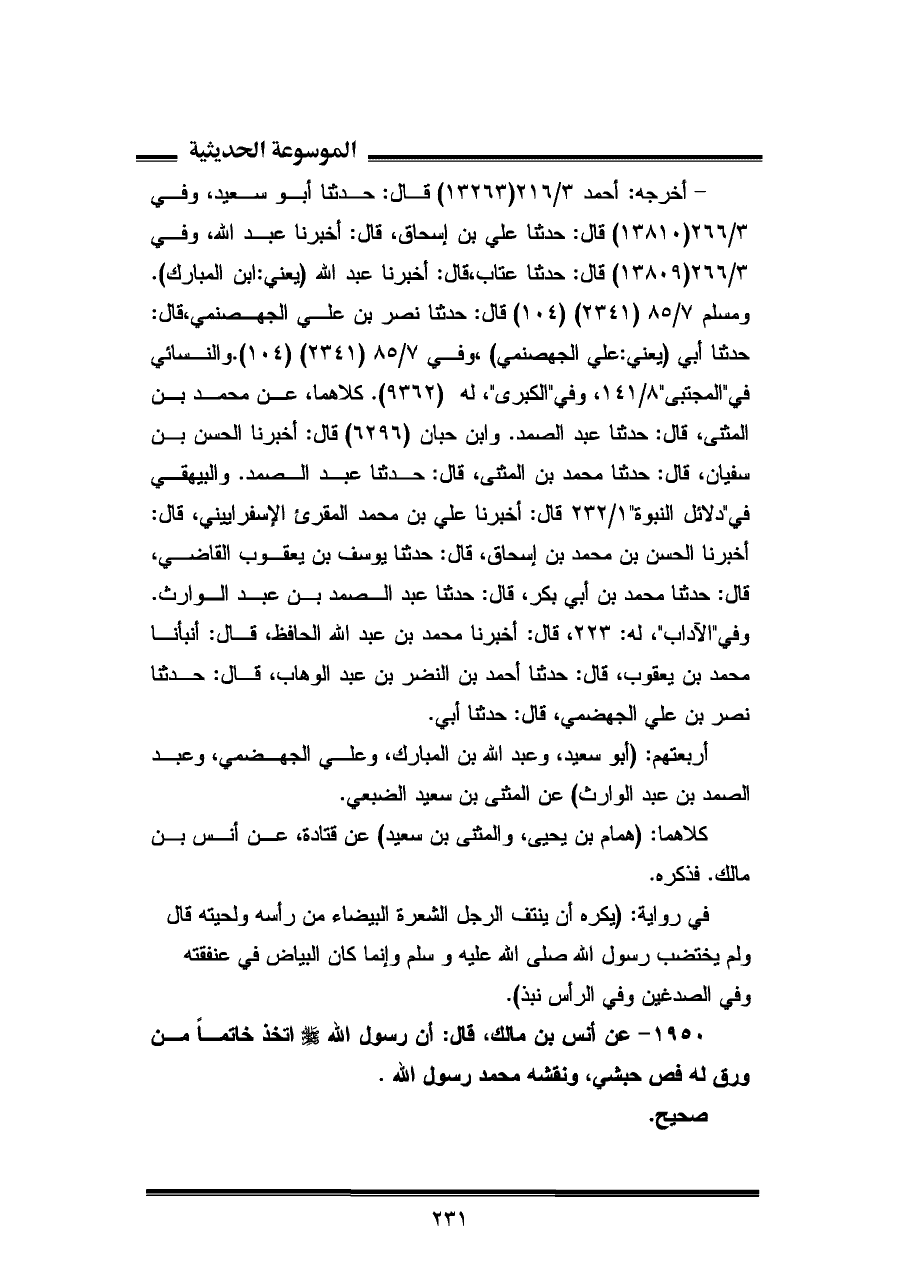 الموسوعة الحديثية

– أخرجه: أحمد ٢١٦/٣(١٣٢٦٣) قال: حدثنا أبو سعيد، وفي ٢٦٦/٣(١٣٨١٠) قال: حدثنا علي بن إسحاق، قال: أخبرنا عبد الله، وفي ٢٦٦/٣(١٣٨٠٩) قال: حدثنا عتاب،قال: أخبرنا عبد الله (يعني:ابن المبارك). ومسلم ٨٥/٧ (٢٣٤١) (١٠٤) قال: حدثنا نصر بن علي الجهصنمي،قال: حدثنا أبي (يعني:علي الجهصنمي) ،وفي ٨٥/٧ (٢٣٤١) (١٠٤).والنسائي في"المجتبى"١٤١/٨، وفي"الكبرى"، له (٩٣٦٢). كلاهما، عن محمد بن المثنى، قال: حدثنا عبد الصمد. وابن حبان (٦٢٩٦) قال: أخبرنا الحسن بن سفيان، قال: حدثنا محمد بن المثنى، قال: حدثنا عبد الصمد. والبيهقي في"دلائل النبوة"٢٣٢/١ قال: أخبرنا علي بن محمد المقرئ الإسفراييني، قال: أخبرنا الحسن بن محمد بن إسحاق، قال: حدثنا يوسف بن يعقوب القاضي، قال: حدثنا محمد بن أبي بكر، قال: حدثنا عبد الصمد بن عبد الوارث. وفي"الآداب"، له: ٢٢٣، قال: أخبرنا محمد بن عبد الله الحافظ، قال: أنبأنا محمد بن يعقوب، قال: حدثنا أحمد بن النضر بن عبد الوهاب، قال: حدثنا نصر بن علي الجهضمي، قال: حدثنا أبي.

أربعتهم: (أبو سعيد، وعبد الله بن المبارك، وعلي الجهضمي، وعبد الصمد بن عبد الوارث) عن المثنى بن سعيد الضبعي.

كلاهما: (همام بن يحيى، والمثنى بن سعيد) عن قتادة، عن أنس بن مالك. فذكره.

في رواية: (يكره أن ينتف الرجل الشعرة البيضاء من رأسه ولحيته قال ولم يختضب رسول الله صلى الله عليه و سلم وإنما كان البياض في عنفقته وفي الصدغين وفي الرأس نبذ).

١٩٥٠– عن أنس بن مالك، قال: أن رسول الله ﷺ اتخذ خاتماً من ورق له فص حبشي، ونقشه محمد رسول الله .

صحيح.

٢٣١